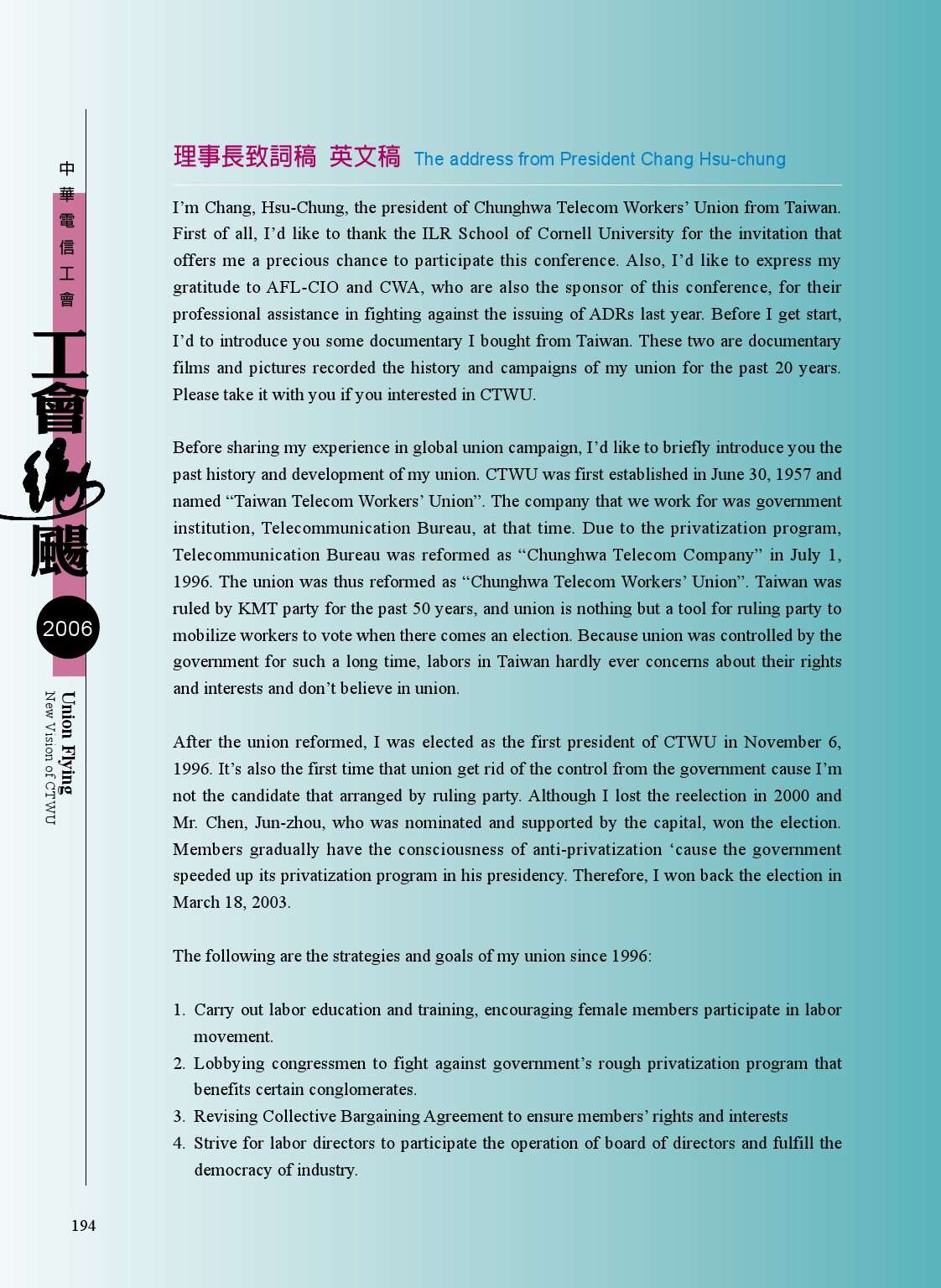 中華電信工會

工會飛颺

2006

Union Flying
New Vision of CTWU

理事長致詞稿 英文稿 The address from President Chang Hsu-chung

I'm Chang, Hsu-Chung, the president of Chunghwa Telecom Workers' Union from Taiwan. First of all, I'd like to thank the ILR School of Cornell University for the invitation that offers me a precious chance to participate this conference. Also, I'd like to express my gratitude to AFL-CIO and CWA, who are also the sponsor of this conference, for their professional assistance in fighting against the issuing of ADRs last year. Before I get start, I'd to introduce you some documentary I bought from Taiwan. These two are documentary films and pictures recorded the history and campaigns of my union for the past 20 years. Please take it with you if you interested in CTWU.

Before sharing my experience in global union campaign, I'd like to briefly introduce you the past history and development of my union. CTWU was first established in June 30, 1957 and named "Taiwan Telecom Workers' Union". The company that we work for was government institution, Telecommunication Bureau, at that time. Due to the privatization program, Telecommunication Bureau was reformed as "Chunghwa Telecom Company" in July 1, 1996. The union was thus reformed as "Chunghwa Telecom Workers' Union". Taiwan was ruled by KMT party for the past 50 years, and union is nothing but a tool for ruling party to mobilize workers to vote when there comes an election. Because union was controlled by the government for such a long time, labors in Taiwan hardly ever concerns about their rights and interests and don't believe in union.

After the union reformed, I was elected as the first president of CTWU in November 6, 1996. It's also the first time that union get rid of the control from the government cause I'm not the candidate that arranged by ruling party. Although I lost the reelection in 2000 and Mr. Chen, Jun-zhou, who was nominated and supported by the capital, won the election. Members gradually have the consciousness of anti-privatization 'cause the government speeded up its privatization program in his presidency. Therefore, I won back the election in March 18, 2003.

The following are the strategies and goals of my union since 1996:

1. Carry out labor education and training, encouraging female members participate in labor movement.
2. Lobbying congressmen to fight against government's rough privatization program that benefits certain conglomerates.
3. Revising Collective Bargaining Agreement to ensure members' rights and interests
4. Strive for labor directors to participate the operation of board of directors and fulfill the democracy of industry.

194